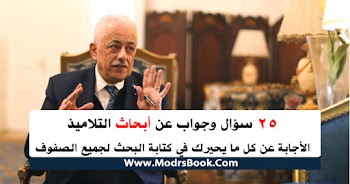 ٢٥ سؤال وجواب عن أبحاث التلاميذ

الأجابة عن كل ما يحيرك في كتابة البحث لجميع الصفوف

Www.ModrsBook.Com